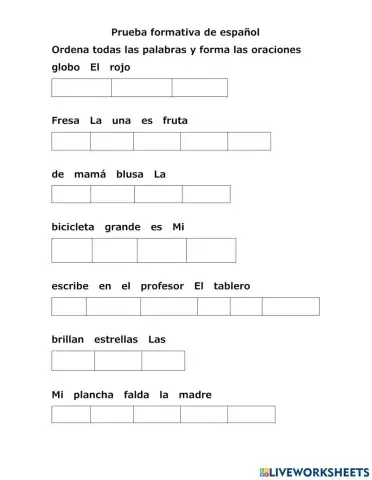 Prueba formativa de español

Ordena todas las palabras y forma las oraciones

globo El rojo

Fresa La una es fruta

de mamá blusa La

bicicleta grande es Mi

escribe en el profesor El tablero

brillan estrellas Las

Mi plancha falda la madre

LIVEWORKSHEETS